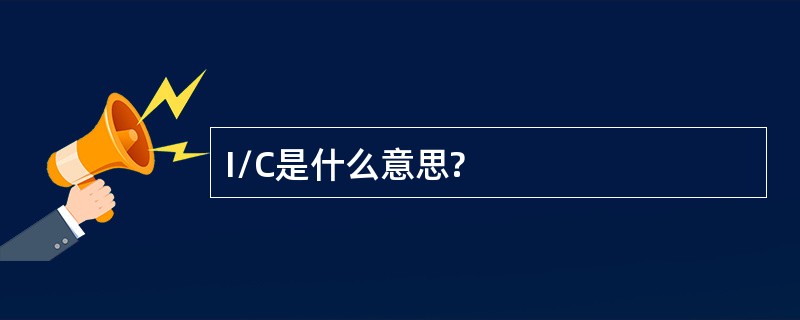 I/C是什么意思?